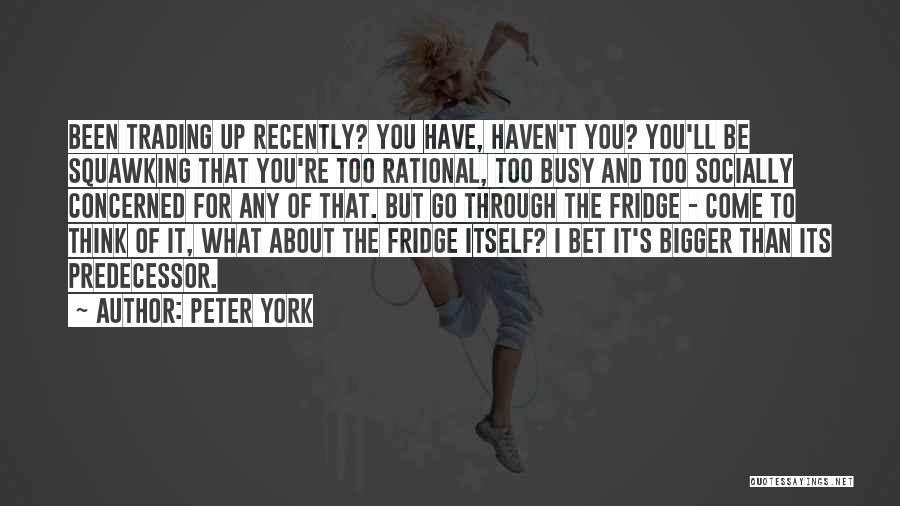 BEEN TRADING UP RECENTLY? YOU HAVE, HAVEN'T YOU? YOU'LL BE SQUAWKING THAT YOU'RE TOO RATIONAL, TOO BUSY AND TOO SOCIALLY CONCERNED FOR ANY OF THAT. BUT GO THROUGH THE FRIDGE - COME TO THINK OF IT, WHAT ABOUT THE FRIDGE ITSELF? I BET IT'S BIGGER THAN ITS PREDECESSOR.

~ AUTHOR: PETER YORK

QUOTESSAYINGS.NET